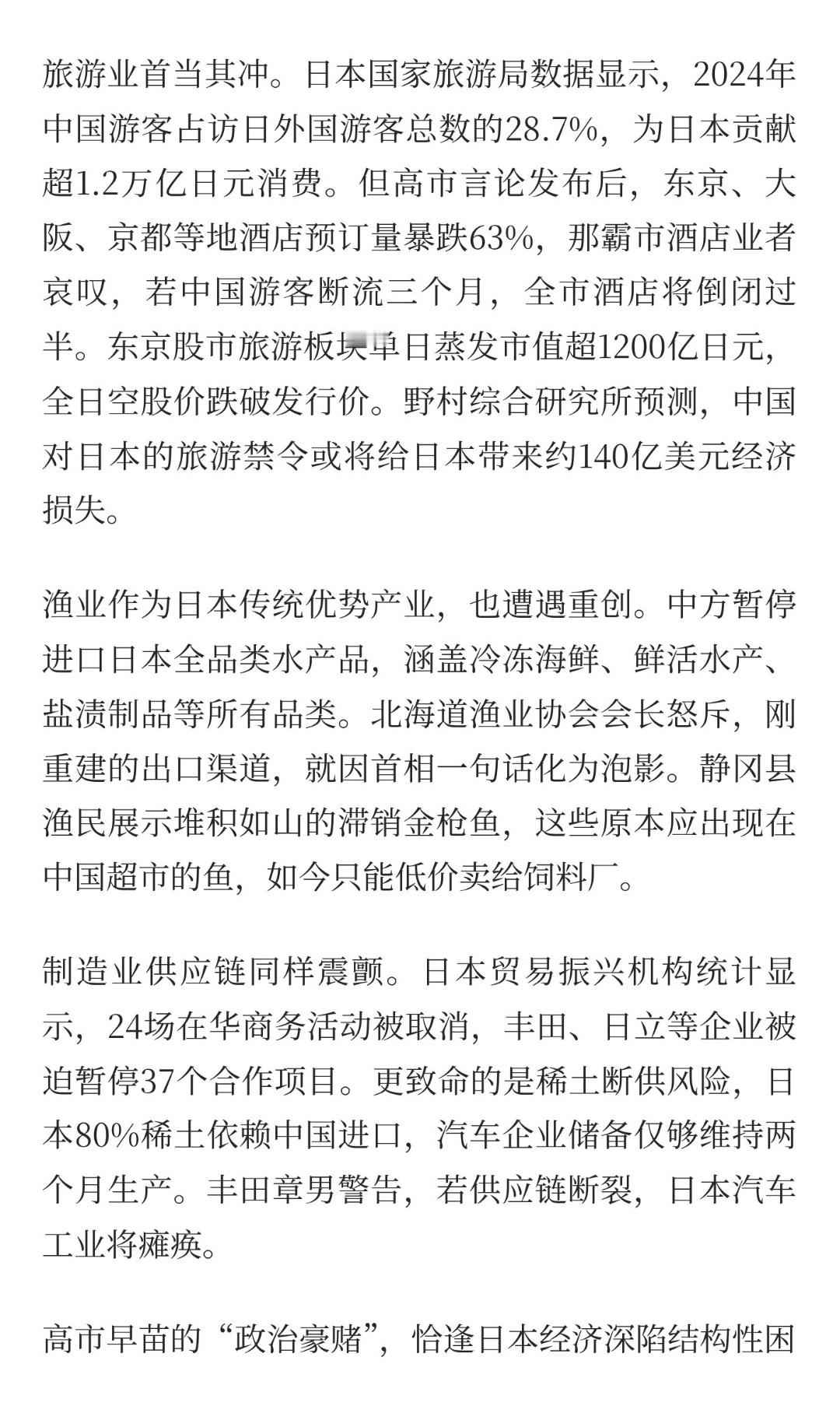 旅游业首当其冲。日本国家旅游局数据显示，2024年中国游客占访日外国游客总数的28.7%，为日本贡献超1.2万亿日元消费。但高市言论发布后，东京、大阪、京都等地酒店预订量暴跌63%，那霸市酒店业者哀叹，若中国游客断流三个月，全市酒店将倒闭过半。东京股市旅游板块单日蒸发市值超1200亿日元，全日空股价跌破发行价。野村综合研究所预测，中国对日本的旅游禁令或将给日本带来约140亿美元经济损失。

渔业作为日本传统优势产业，也遭遇重创。中方暂停进口日本全品类水产品，涵盖冷冻海鲜、鲜活水产、盐渍制品等所有品类。北海道渔业协会会长怒斥，刚重建的出口渠道，就因首相一句话化为泡影。静冈县渔民展示堆积如山的滞销金枪鱼，这些原本应出现在中国超市的鱼，如今只能低价卖给饲料厂。

制造业供应链同样震颤。日本贸易振兴机构统计显示，24场在华商务活动被取消，丰田、日立等企业被迫暂停37个合作项目。更致命的是稀土断供风险，日本80%稀土依赖中国进口，汽车企业储备仅够维持两个月生产。丰田章男警告，若供应链断裂，日本汽车工业将瘫痪。

高市早苗的“政治豪赌”，恰逢日本经济深陷结构性困